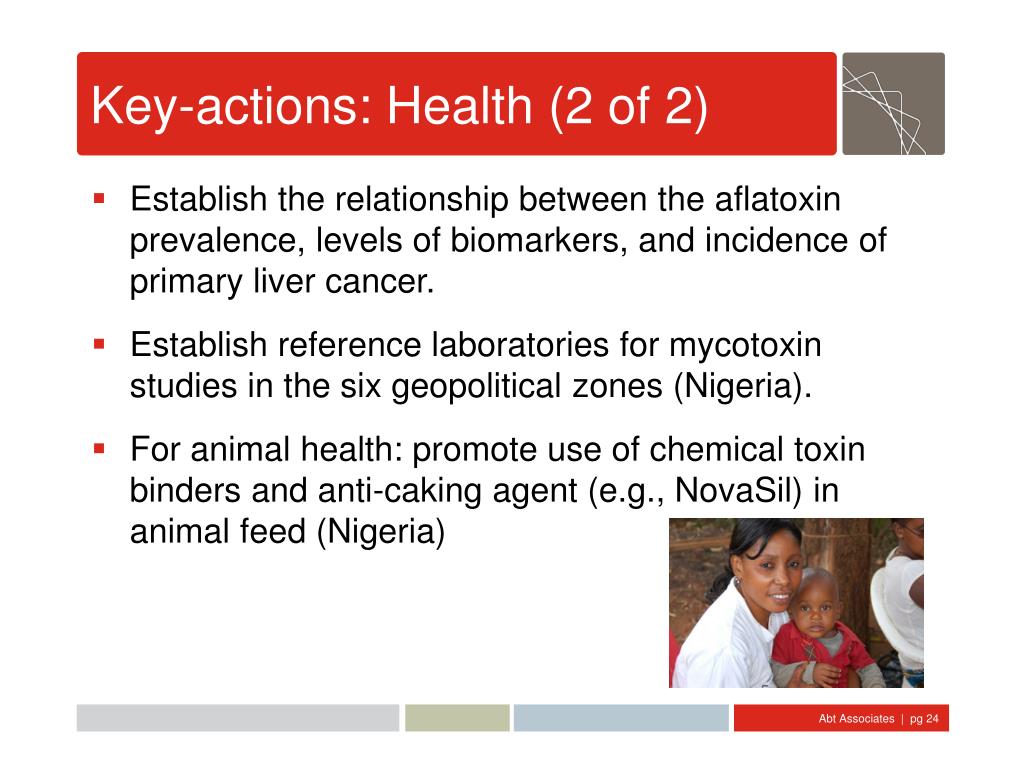 Key-actions: Health (2 of 2)

▪ Establish the relationship between the aflatoxin prevalence, levels of biomarkers, and incidence of primary liver cancer.

▪ Establish reference laboratories for mycotoxin studies in the six geopolitical zones (Nigeria).

▪ For animal health: promote use of chemical toxin binders and anti-caking agent (e.g., NovaSil) in animal feed (Nigeria)

Abt Associates | pg 24